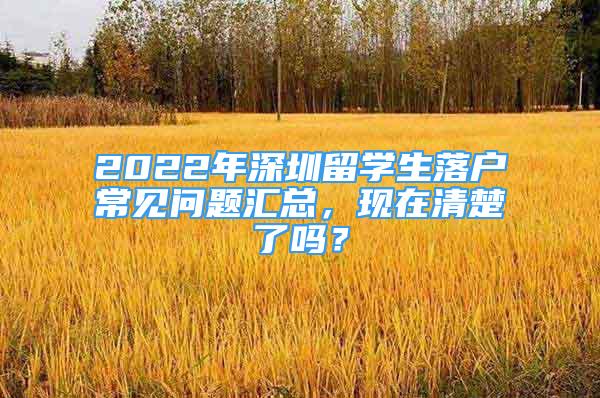 2022年深圳留学生落户常见问题汇总，现在清楚了吗？